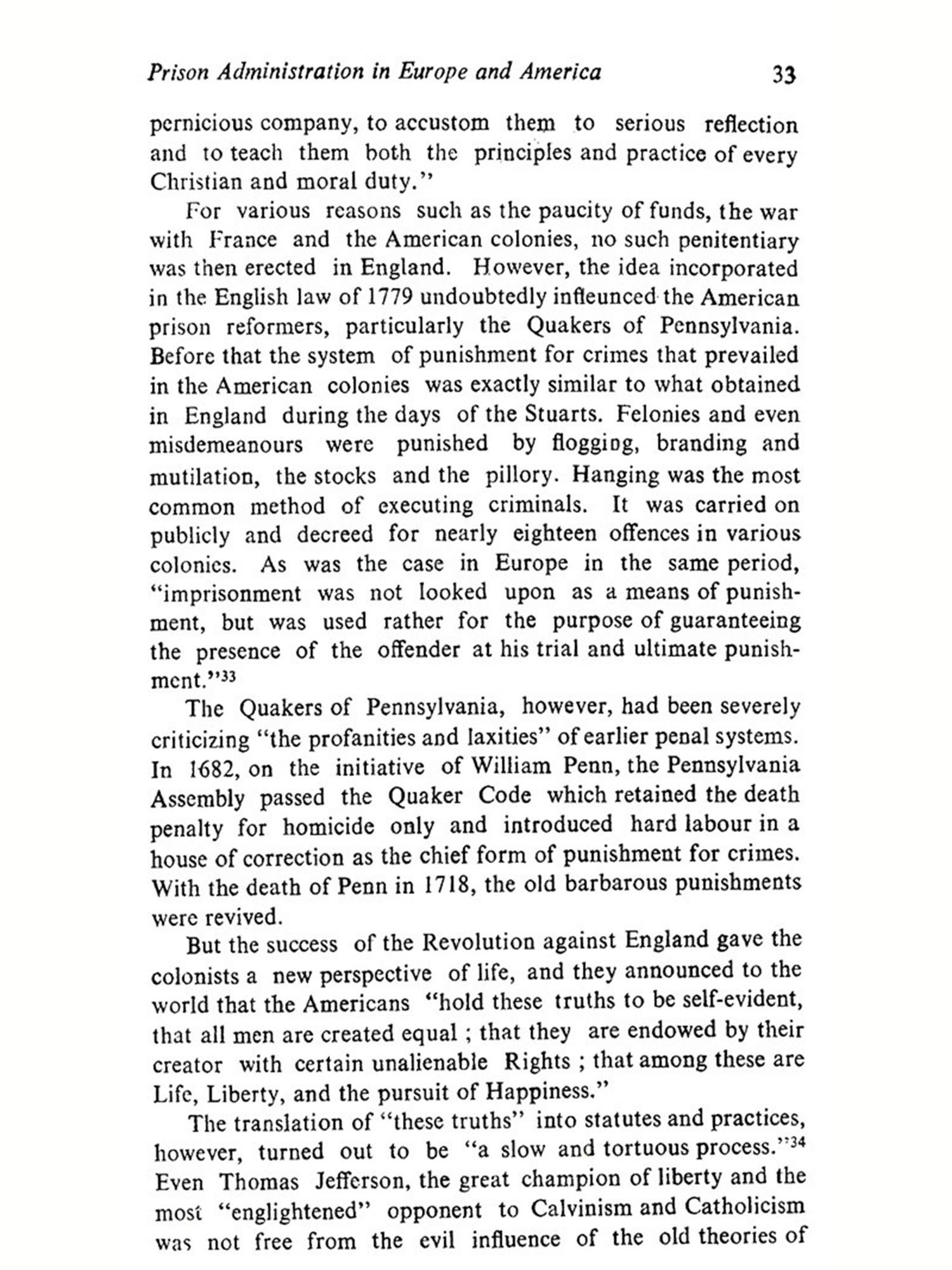 Prison Administration in Europe and America 33

pernicious company, to accustom them to serious reflection and to teach them both the principles and practice of every Christian and moral duty."

For various reasons such as the paucity of funds, the war with France and the American colonies, no such penitentiary was then erected in England. However, the idea incorporated in the English law of 1779 undoubtedly infleunced the American prison reformers, particularly the Quakers of Pennsylvania. Before that the system of punishment for crimes that prevailed in the American colonies was exactly similar to what obtained in England during the days of the Stuarts. Felonies and even misdemeanours were punished by flogging, branding and mutilation, the stocks and the pillory. Hanging was the most common method of executing criminals. It was carried on publicly and decreed for nearly eighteen offences in various colonies. As was the case in Europe in the same period, "imprisonment was not looked upon as a means of punishment, but was used rather for the purpose of guaranteeing the presence of the offender at his trial and ultimate punishment."$^{33}$

The Quakers of Pennsylvania, however, had been severely criticizing "the profanities and laxities" of earlier penal systems. In 1682, on the initiative of William Penn, the Pennsylvania Assembly passed the Quaker Code which retained the death penalty for homicide only and introduced hard labour in a house of correction as the chief form of punishment for crimes. With the death of Penn in 1718, the old barbarous punishments were revived.

But the success of the Revolution against England gave the colonists a new perspective of life, and they announced to the world that the Americans "hold these truths to be self-evident, that all men are created equal ; that they are endowed by their creator with certain unalienable Rights ; that among these are Life, Liberty, and the pursuit of Happiness."

The translation of "these truths" into statutes and practices, however, turned out to be "a slow and tortuous process."$^{34}$ Even Thomas Jefferson, the great champion of liberty and the most "englightened" opponent to Calvinism and Catholicism was not free from the evil influence of the old theories of